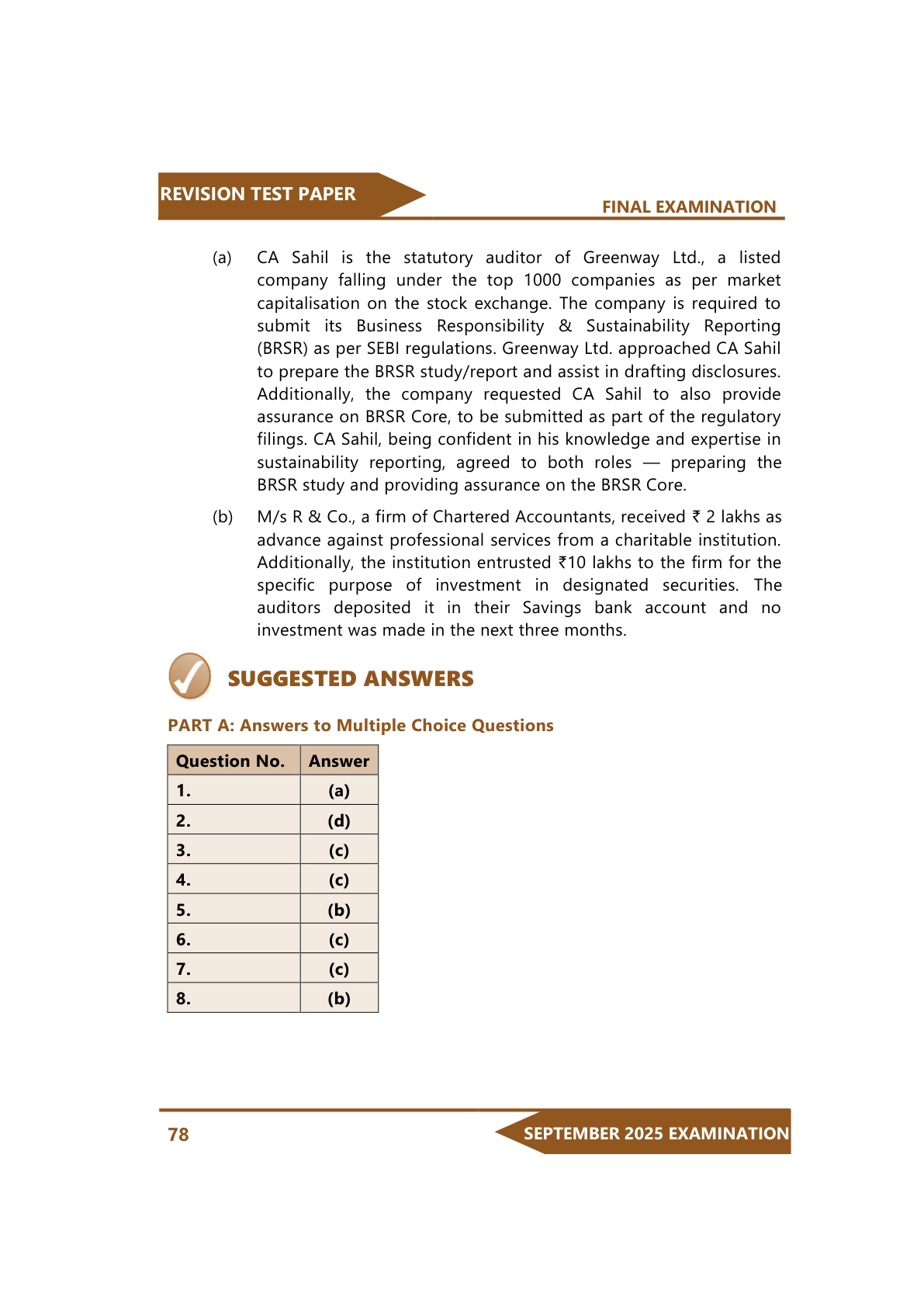 REVISION TEST PAPER

FINAL EXAMINATION

(a) CA Sahil is the statutory auditor of Greenway Ltd., a listed company falling under the top 1000 companies as per market capitalisation on the stock exchange. The company is required to submit its Business Responsibility & Sustainability Reporting (BRSR) as per SEBI regulations. Greenway Ltd. approached CA Sahil to prepare the BRSR study/report and assist in drafting disclosures. Additionally, the company requested CA Sahil to also provide assurance on BRSR Core, to be submitted as part of the regulatory filings. CA Sahil, being confident in his knowledge and expertise in sustainability reporting, agreed to both roles — preparing the BRSR study and providing assurance on the BRSR Core.

(b) M/s R & Co., a firm of Chartered Accountants, received ₹ 2 lakhs as advance against professional services from a charitable institution. Additionally, the institution entrusted ₹10 lakhs to the firm for the specific purpose of investment in designated securities. The auditors deposited it in their Savings bank account and no investment was made in the next three months.

SUGGESTED ANSWERS

PART A: Answers to Multiple Choice Questions

| Question No. | Answer |
|---|---|
| 1. | (a) |
| 2. | (d) |
| 3. | (c) |
| 4. | (c) |
| 5. | (b) |
| 6. | (c) |
| 7. | (c) |
| 8. | (b) |

78

SEPTEMBER 2025 EXAMINATION